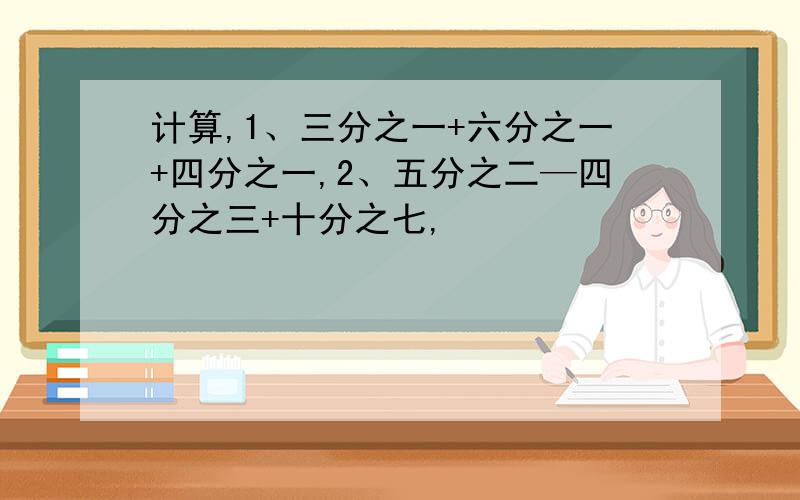 计算,1、三分之一+六分之一+四分之一,2、五分之二—四分之三+十分之七,